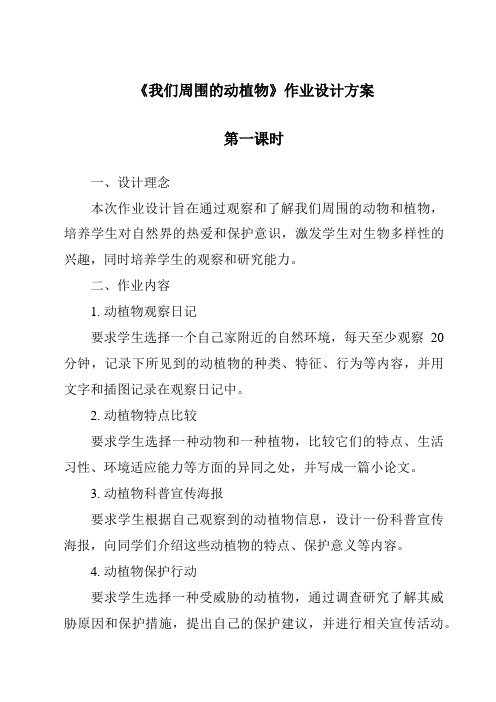 《我们周围的动植物》作业设计方案

第一课时

一、设计理念

本次作业设计旨在通过观察和了解我们周围的动物和植物，培养学生对自然界的热爱和保护意识，激发学生对生物多样性的兴趣，同时培养学生的观察和研究能力。

二、作业内容

1. 动植物观察日记

要求学生选择一个自己家附近的自然环境，每天至少观察 20 分钟，记录下所见到的动植物的种类、特征、行为等内容，并用文字和插图记录在观察日记中。

2. 动植物特点比较

要求学生选择一种动物和一种植物，比较它们的特点、生活习性、环境适应能力等方面的异同之处，并写成一篇小论文。

3. 动植物科普宣传海报

要求学生根据自己观察到的动植物信息，设计一份科普宣传海报，向同学们介绍这些动植物的特点、保护意义等内容。

4. 动植物保护行动

要求学生选择一种受威胁的动植物，通过调查研究了解其威胁原因和保护措施，提出自己的保护建议，并进行相关宣传活动。